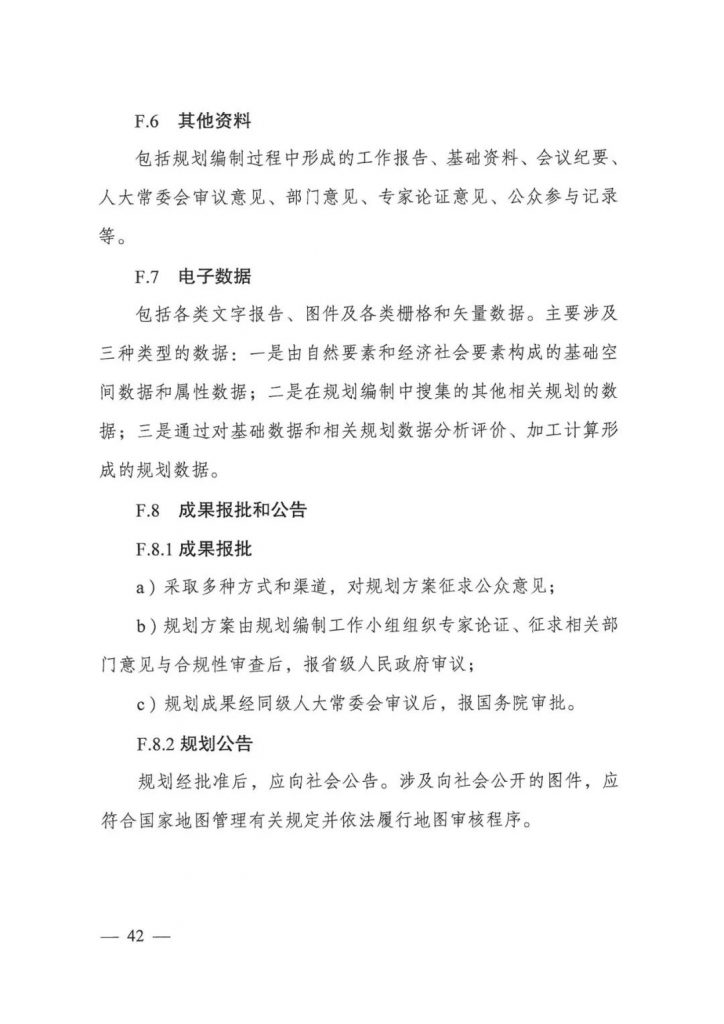 F.6 其他资料

包括规划编制过程中形成的工作报告、基础资料、会议纪要、人大常委会审议意见、部门意见、专家论证意见、公众参与记录等。

F.7 电子数据

包括各类文字报告、图件及各类栅格和矢量数据。主要涉及三种类型的数据：一是由自然要素和经济社会要素构成的基础空间数据和属性数据；二是在规划编制中搜集的其他相关规划的数据；三是通过对基础数据和相关规划数据分析评价、加工计算形成的规划数据。

F.8 成果报批和公告

F.8.1 成果报批

a）采取多种方式和渠道，对规划方案征求公众意见；

b）规划方案由规划编制工作小组组织专家论证、征求相关部门意见与合规性审查后，报省级人民政府审议；

c）规划成果经同级人大常委会审议后，报国务院审批。

F.8.2 规划公告

规划经批准后，应向社会公告。涉及向社会公开的图件，应符合国家地图管理有关规定并依法履行地图审核程序。

— 42 —